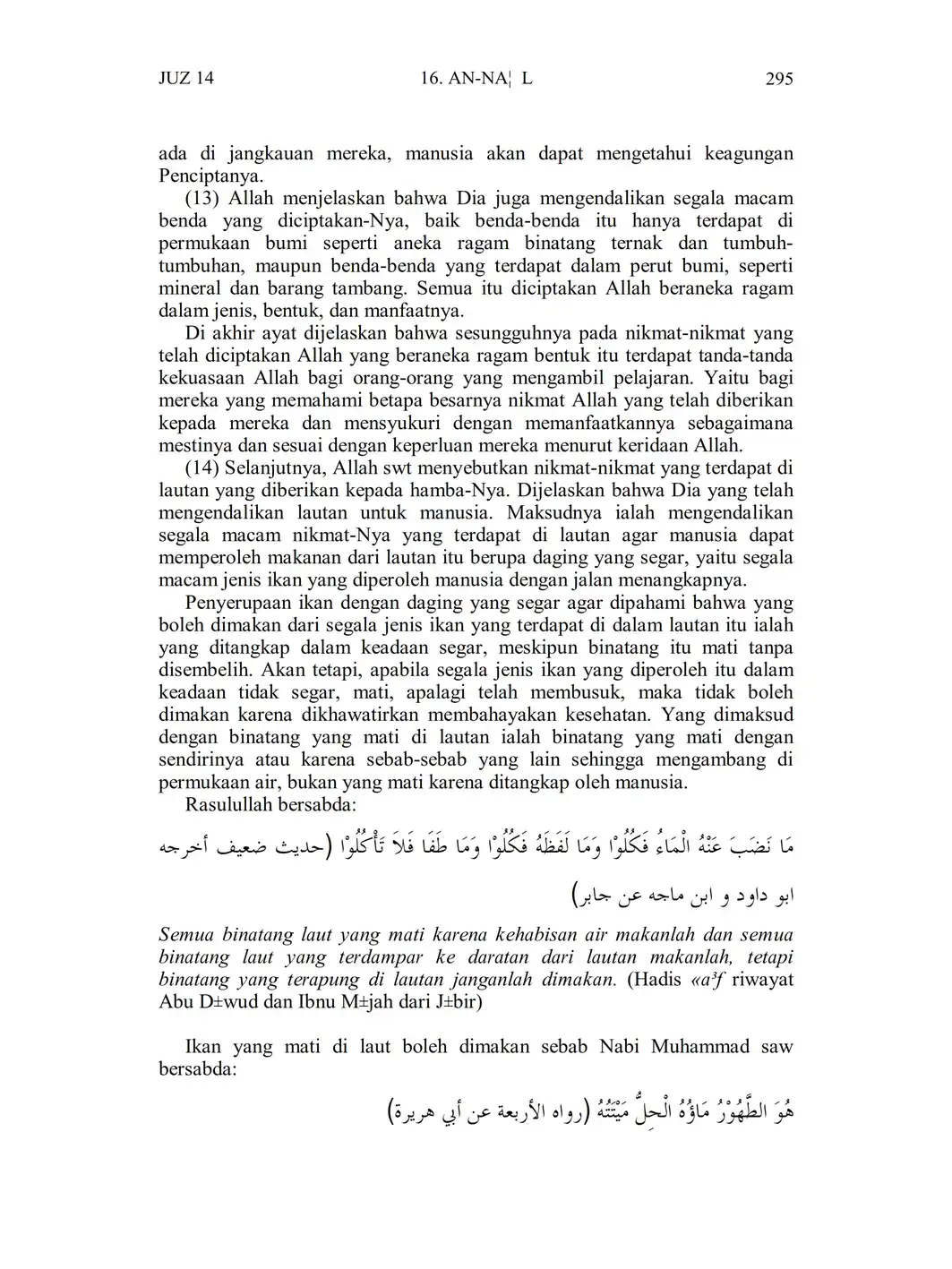 JUZ 14    16. AN-NA¦ L    295

ada di jangkauan mereka, manusia akan dapat mengetahui keagungan Penciptanya.

(13) Allah menjelaskan bahwa Dia juga mengendalikan segala macam benda yang diciptakan-Nya, baik benda-benda itu hanya terdapat di permukaan bumi seperti aneka ragam binatang ternak dan tumbuh-tumbuhan, maupun benda-benda yang terdapat dalam perut bumi, seperti mineral dan barang tambang. Semua itu diciptakan Allah beraneka ragam dalam jenis, bentuk, dan manfaatnya.

Di akhir ayat dijelaskan bahwa sesungguhnya pada nikmat-nikmat yang telah diciptakan Allah yang beraneka ragam bentuk itu terdapat tanda-tanda kekuasaan Allah bagi orang-orang yang mengambil pelajaran. Yaitu bagi mereka yang memahami betapa besarnya nikmat Allah yang telah diberikan kepada mereka dan mensyukuri dengan memanfaatkannya sebagaimana mestinya dan sesuai dengan keperluan mereka menurut keridaan Allah.

(14) Selanjutnya, Allah swt menyebutkan nikmat-nikmat yang terdapat di lautan yang diberikan kepada hamba-Nya. Dijelaskan bahwa Dia yang telah mengendalikan lautan untuk manusia. Maksudnya ialah mengendalikan segala macam nikmat-Nya yang terdapat di lautan agar manusia dapat memperoleh makanan dari lautan itu berupa daging yang segar, yaitu segala macam jenis ikan yang diperoleh manusia dengan jalan menangkapnya.

Penyerupaan ikan dengan daging yang segar agar dipahami bahwa yang boleh dimakan dari segala jenis ikan yang terdapat di dalam lautan itu ialah yang ditangkap dalam keadaan segar, meskipun binatang itu mati tanpa disembelih. Akan tetapi, apabila segala jenis ikan yang diperoleh itu dalam keadaan tidak segar, mati, apalagi telah membusuk, maka tidak boleh dimakan karena dikhawatirkan membahayakan kesehatan. Yang dimaksud dengan binatang yang mati di lautan ialah binatang yang mati dengan sendirinya atau karena sebab-sebab yang lain sehingga mengambang di permukaan air, bukan yang mati karena ditangkap oleh manusia.

Rasulullah bersabda:

مَا نَضَبَ عَنْهُ الْمَاءُ فَكُلُوْا وَمَا لَفَظَهُ فَكُلُوْا وَمَا طَفَا فَلاَ تَأْكُلُوْا (حديث ضعيف أخرجه ابو داود و ابن ماجه عن جابر)

Semua binatang laut yang mati karena kehabisan air makanlah dan semua binatang laut yang terdampar ke daratan dari lautan makanlah, tetapi binatang yang terapung di lautan janganlah dimakan. (Hadis «a³f riwayat Abu D±wud dan Ibnu M±jah dari J±bir)

Ikan yang mati di laut boleh dimakan sebab Nabi Muhammad saw bersabda:

هُوَ الطَّهُوْرُ مَاؤُهُ الْحِلُّ مَيْتَتُهُ (رواه الأربعة عن أبي هريرة)